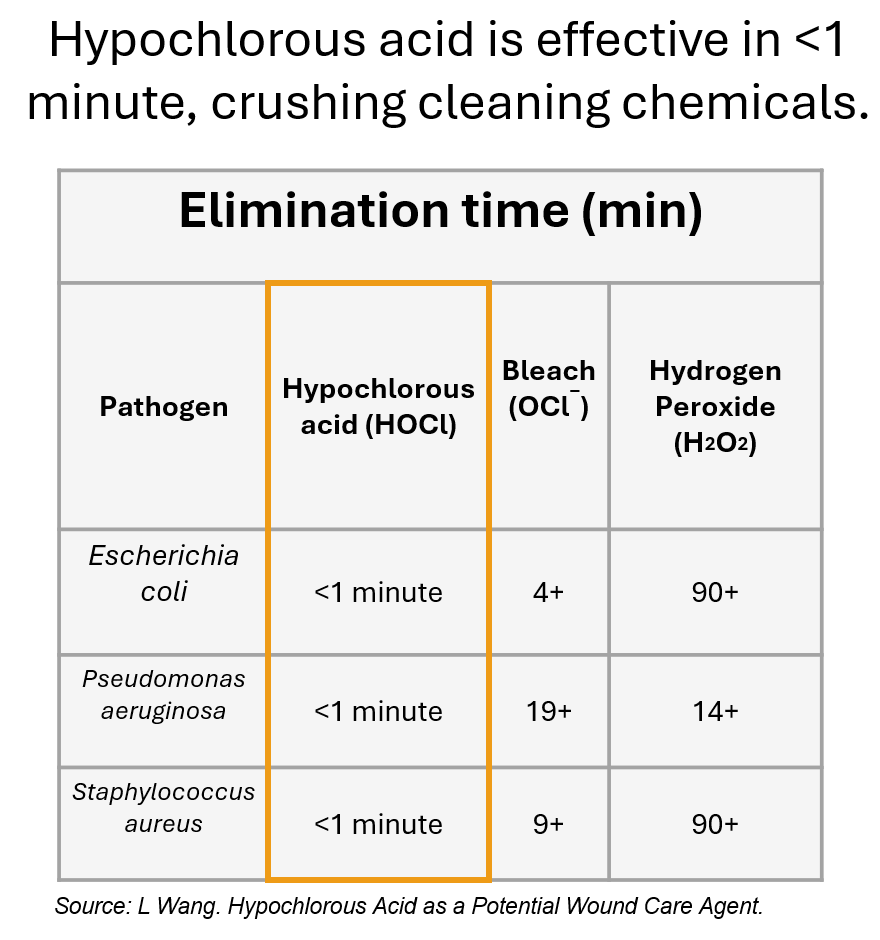 Hypochlorous acid is effective in <1 minute, crushing cleaning chemicals.

Elimination time (min)

| Pathogen | Hypochlorous acid (HOCl) | Bleach ($OCl^-$) | Hydrogen Peroxide ($H_2O_2$) |
|---|---|---|---|
| Escherichia coli | <1 minute | 4+ | 90+ |
| Pseudomonas aeruginosa | <1 minute | 19+ | 14+ |
| Staphylococcus aureus | <1 minute | 9+ | 90+ |

Source: L Wang. Hypochlorous Acid as a Potential Wound Care Agent.